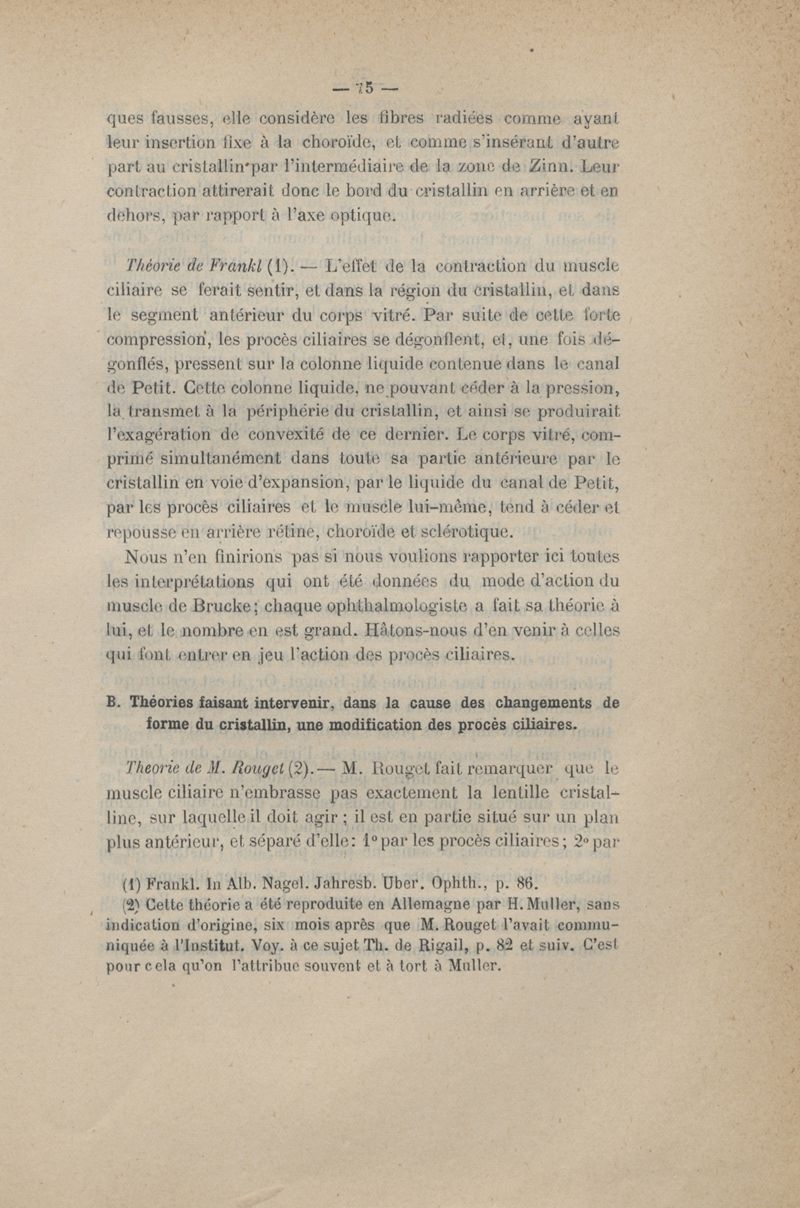 — 75 —

ques fausses, elle considère les fibres radiées comme ayant leur insertion fixe à la choroïde, et comme s'insérant d'autre part au cristallin par l'intermédiaire de la zone de Zinn. Leur contraction attirerait donc le bord du cristallin en arrière et en dehors, par rapport à l'axe optique.

Théorie de Frankl (1). — L'effet de la contraction du muscle ciliaire se ferait sentir, et dans la région du cristallin, et dans le segment antérieur du corps vitré. Par suite de cette forte compression, les procès ciliaires se dégonflent, et, une fois dégonflés, pressent sur la colonne liquide contenue dans le canal de Petit. Cette colonne liquide, ne pouvant céder à la pression, la transmet à la périphérie du cristallin, et ainsi se produirait l'exagération de convexité de ce dernier. Le corps vitré, comprimé simultanément dans toute sa partie antérieure par le cristallin en voie d'expansion, par le liquide du canal de Petit, par les procès ciliaires et le muscle lui-même, tend à céder et repousse en arrière rétine, choroïde et sclérotique.

Nous n'en finirions pas si nous voulions rapporter ici toutes les interprétations qui ont été données du mode d'action du muscle de Brucke; chaque ophthalmologiste a fait sa théorie à lui, et le nombre en est grand. Hâtons-nous d'en venir à celles qui font entrer en jeu l'action des procès ciliaires.

B. Théories faisant intervenir, dans la cause des changements de forme du cristallin, une modification des procès ciliaires.

Theorie de M. Rouget (2).— M. Rouget fait remarquer que le muscle ciliaire n'embrasse pas exactement la lentille cristalline, sur laquelle il doit agir ; il est en partie situé sur un plan plus antérieur, et séparé d'elle: 1° par les procès ciliaires; 2° par

(1) Frankl. In Alb. Nagel. Jahresb. Uber. Ophth., p. 86.
(2) Cette théorie a été reproduite en Allemagne par H. Muller, sans indication d'origine, six mois après que M. Rouget l'avait communiquée à l'Institut. Voy. à ce sujet Th. de Rigail, p. 82 et suiv. C'est pour cela qu'on l'attribue souvent et à tort à Muller.